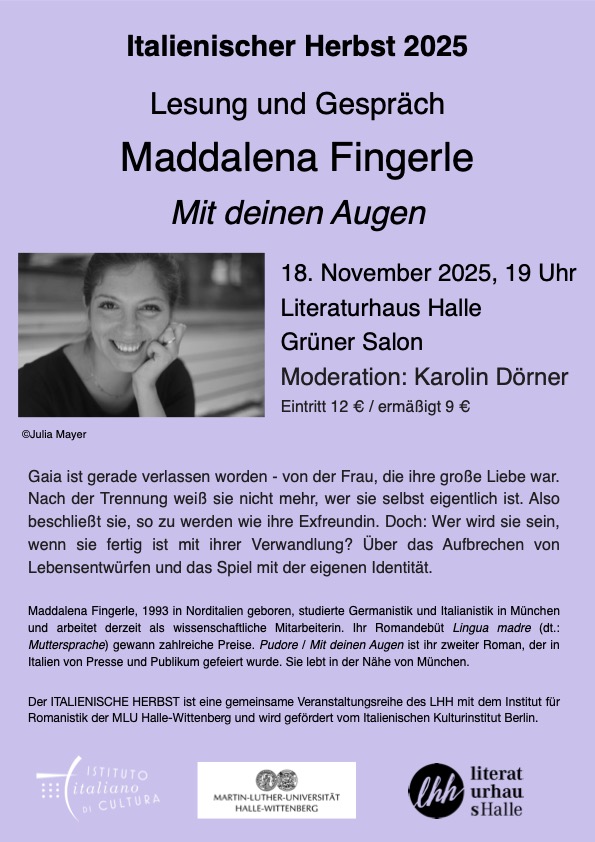 Italienischer Herbst 2025

Lesung und Gespräch

Maddalena Fingerle

Mit deinen Augen

18. November 2025, 19 Uhr

Literaturhaus Halle

Grüner Salon

Moderation: Karolin Dörner

Eintritt 12 € / ermäßigt 9 €

©Julia Mayer

Gaia ist gerade verlassen worden - von der Frau, die ihre große Liebe war. Nach der Trennung weiß sie nicht mehr, wer sie selbst eigentlich ist. Also beschließt sie, so zu werden wie ihre Exfreundin. Doch: Wer wird sie sein, wenn sie fertig ist mit ihrer Verwandlung? Über das Aufbrechen von Lebensentwürfen und das Spiel mit der eigenen Identität.

Maddalena Fingerle, 1993 in Norditalien geboren, studierte Germanistik und Italianistik in München und arbeitet derzeit als wissenschaftliche Mitarbeiterin. Ihr Romandebüt Lingua madre (dt.: Muttersprache) gewann zahlreiche Preise. Pudore / Mit deinen Augen ist ihr zweiter Roman, der in Italien von Presse und Publikum gefeiert wurde. Sie lebt in der Nähe von München.

Der ITALIENISCHE HERBST ist eine gemeinsame Veranstaltungsreihe des LHH mit dem Institut für Romanistik der MLU Halle-Wittenberg und wird gefördert vom Italienischen Kulturinstitut Berlin.

ISTITUTO
italiano
DI CULTURA

MARTIN-LUTHER-UNIVERSITÄT
HALLE-WITTENBERG

lhh
literat
urhau
sHalle